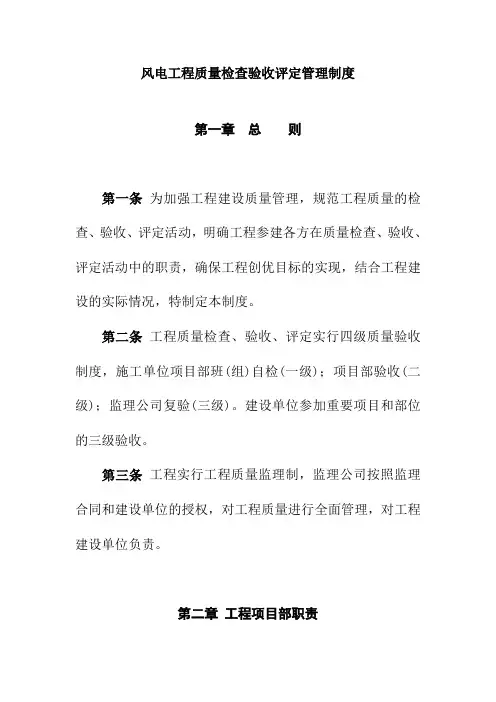 风电工程质量检查验收评定管理制度

第一章 总 则

第一条 为加强工程建设质量管理，规范工程质量的检查、验收、评定活动，明确工程参建各方在质量检查、验收、评定活动中的职责，确保工程创优目标的实现，结合工程建设的实际情况，特制定本制度。

第二条 工程质量检查、验收、评定实行四级质量验收制度，施工单位项目部班(组)自检(一级)；项目部验收(二级)；监理公司复验(三级)。建设单位参加重要项目和部位的三级验收。

第三条 工程实行工程质量监理制，监理公司按照监理合同和建设单位的授权，对工程质量进行全面管理，对工程建设单位负责。

第二章 工程项目部职责